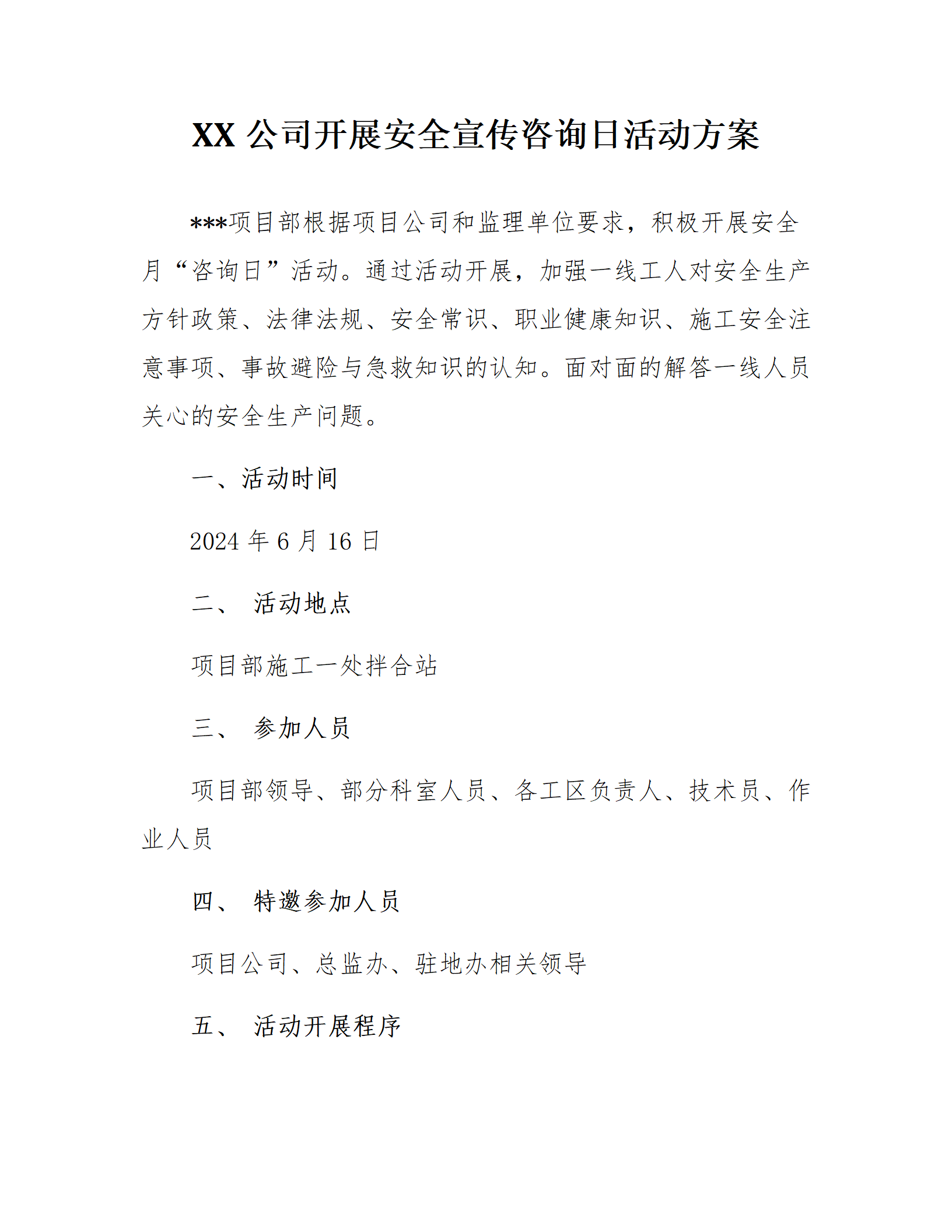 XX 公司开展安全宣传咨询日活动方案

***项目部根据项目公司和监理单位要求，积极开展安全月“咨询日”活动。通过活动开展，加强一线工人对安全生产方针政策、法律法规、安全常识、职业健康知识、施工安全注意事项、事故避险与急救知识的认知。面对面的解答一线人员关心的安全生产问题。

一、活动时间

2024 年 6 月 16 日

二、 活动地点

项目部施工一处拌合站

三、 参加人员

项目部领导、部分科室人员、各工区负责人、技术员、作业人员

四、 特邀参加人员

项目公司、总监办、驻地办相关领导

五、 活动开展程序